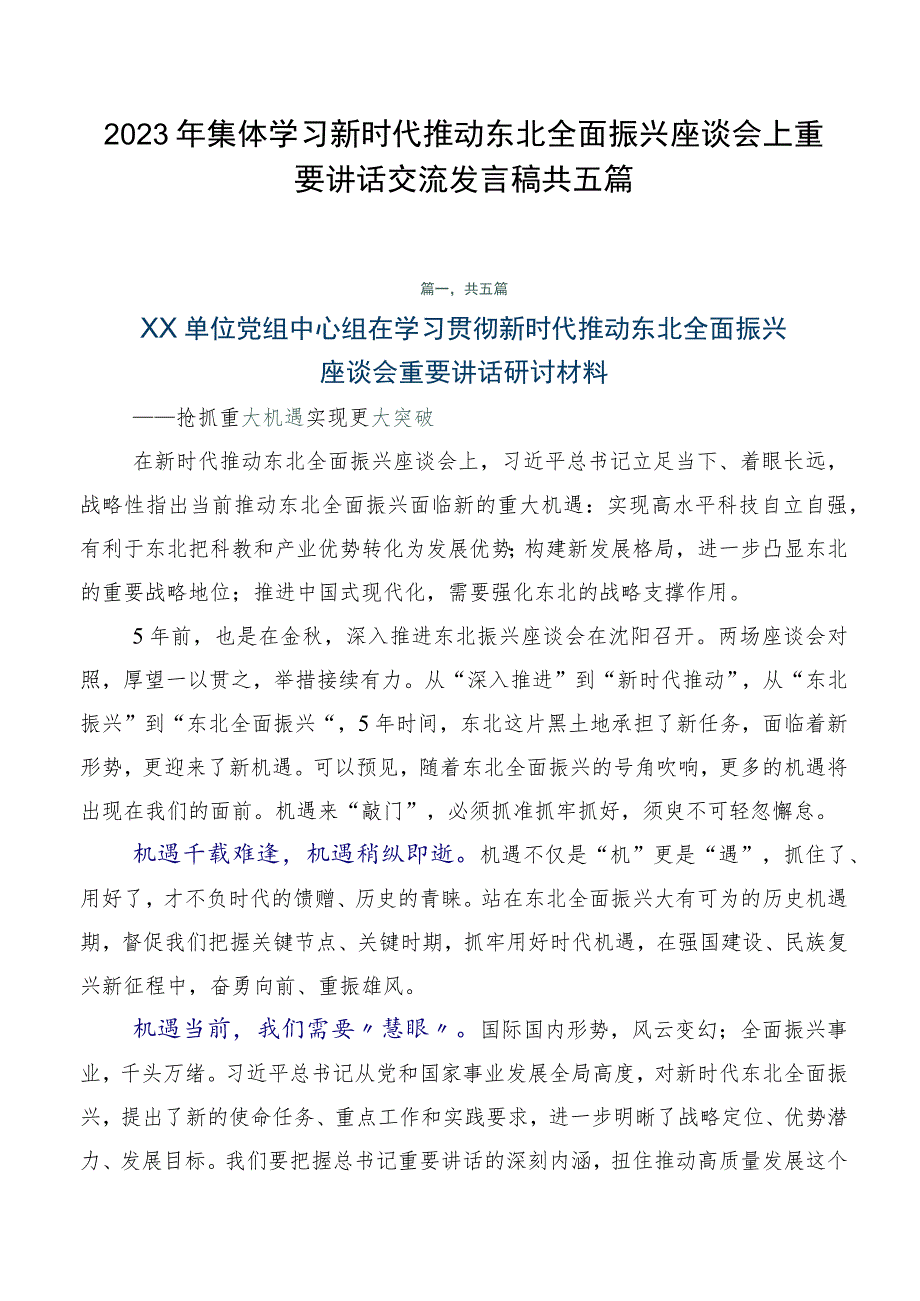 2023年集体学习新时代推动东北全面振兴座谈会上重要讲话交流发言稿共五篇

篇一，共五篇

XX单位党组中心组在学习贯彻新时代推动东北全面振兴座谈会重要讲话研讨材料

——抢抓重大机遇实现更大突破

在新时代推动东北全面振兴座谈会上，习近平总书记立足当下、着眼长远，战略性指出当前推动东北全面振兴面临新的重大机遇：实现高水平科技自立自强，有利于东北把科教和产业优势转化为发展优势；构建新发展格局，进一步凸显东北的重要战略地位；推进中国式现代化，需要强化东北的战略支撑作用。

5年前，也是在金秋，深入推进东北振兴座谈会在沈阳召开。两场座谈会对照，厚望一以贯之，举措接续有力。从“深入推进”到“新时代推动”，从“东北振兴”到“东北全面振兴“，5年时间，东北这片黑土地承担了新任务，面临着新形势，更迎来了新机遇。可以预见，随着东北全面振兴的号角吹响，更多的机遇将出现在我们的面前。机遇来“敲门”，必须抓准抓牢抓好，须臾不可轻忽懈怠。

机遇千载难逢，机遇稍纵即逝。机遇不仅是“机”更是“遇”，抓住了、用好了，才不负时代的馈赠、历史的青睐。站在东北全面振兴大有可为的历史机遇期，督促我们把握关键节点、关键时期，抓牢用好时代机遇，在强国建设、民族复兴新征程中，奋勇向前、重振雄风。

机遇当前，我们需要〃慧眼〃。国际国内形势，风云变幻；全面振兴事业，千头万绪。习近平总书记从党和国家事业发展全局高度，对新时代东北全面振兴，提出了新的使命任务、重点工作和实践要求，进一步明晰了战略定位、优势潜力、发展目标。我们要把握总书记重要讲话的深刻内涵，扭住推动高质量发展这个